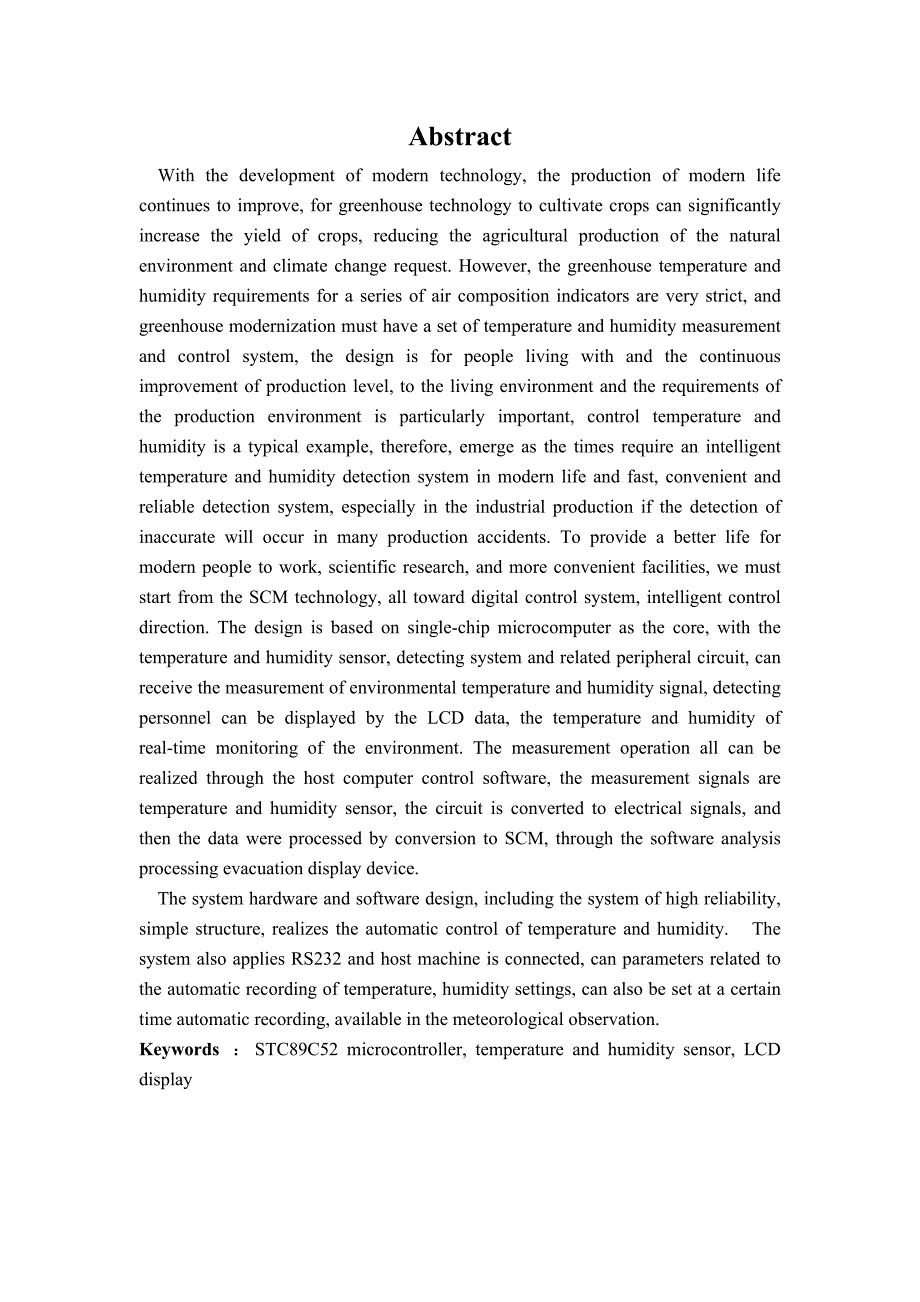 Abstract

With the development of modern technology, the production of modern life continues to improve, for greenhouse technology to cultivate crops can significantly increase the yield of crops, reducing the agricultural production of the natural environment and climate change request. However, the greenhouse temperature and humidity requirements for a series of air composition indicators are very strict, and greenhouse modernization must have a set of temperature and humidity measurement and control system, the design is for people living with and the continuous improvement of production level, to the living environment and the requirements of the production environment is particularly important, control temperature and humidity is a typical example, therefore, emerge as the times require an intelligent temperature and humidity detection system in modern life and fast, convenient and reliable detection system, especially in the industrial production if the detection of inaccurate will occur in many production accidents. To provide a better life for modern people to work, scientific research, and more convenient facilities, we must start from the SCM technology, all toward digital control system, intelligent control direction. The design is based on single-chip microcomputer as the core, with the temperature and humidity sensor, detecting system and related peripheral circuit, can receive the measurement of environmental temperature and humidity signal, detecting personnel can be displayed by the LCD data, the temperature and humidity of real-time monitoring of the environment. The measurement operation all can be realized through the host computer control software, the measurement signals are temperature and humidity sensor, the circuit is converted to electrical signals, and then the data were processed by conversion to SCM, through the software analysis processing evacuation display device.

The system hardware and software design, including the system of high reliability, simple structure, realizes the automatic control of temperature and humidity. The system also applies RS232 and host machine is connected, can parameters related to the automatic recording of temperature, humidity settings, can also be set at a certain time automatic recording, available in the meteorological observation.

Keywords ： STC89C52 microcontroller, temperature and humidity sensor, LCD display